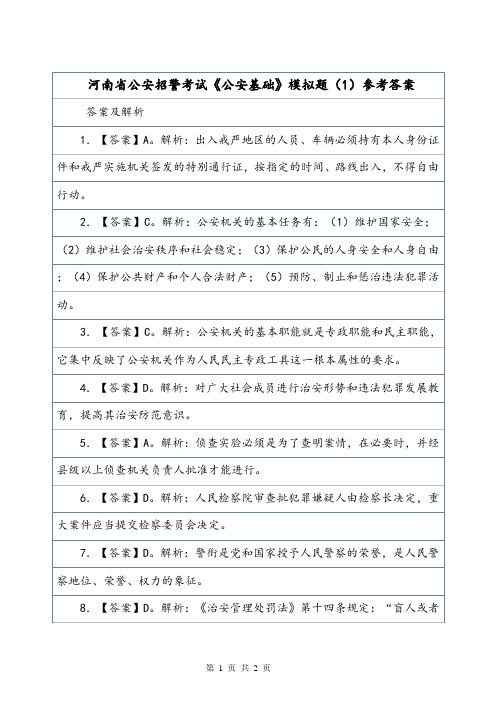 河南省公安招警考试《公安基础》模拟题（1）参考答案

答案及解析

1. 【答案】A。解析：出入戒严地区的人员、车辆必须持有本人身份证件和戒严实施机关签发的特别通行证，按指定的时间、路线出入，不得自由行动。

2. 【答案】C。解析：公安机关的基本任务有：（1）维护国家安全；（2）维护社会治安秩序和社会稳定；（3）保护公民的人身安全和人身自由；（4）保护公共财产和个人合法财产；（5）预防、制止和惩治违法犯罪活动。

3. 【答案】C。解析：公安机关的基本职能就是专政职能和民主职能，它集中反映了公安机关作为人民民主专政工具这一根本属性的要求。

4. 【答案】D。解析：对广大社会成员进行治安形势和违法犯罪发展教育，提高其治安防范意识。

5. 【答案】A。解析：侦查实验必须是为了查明案情，在必要时，并经县级以上侦查机关负责人批准才能进行。

6. 【答案】D。解析：人民检察院审查批犯罪嫌疑人由检察长决定，重大案件应当提交检察委员会决定。

7. 【答案】D。解析：警衔是党和国家授予人民警察的荣誉，是人民警察地位、荣誉、权力的象征。

8. 【答案】D。解析：《治安管理处罚法》第十四条规定：“盲人或者

第 1 页 共 2 页